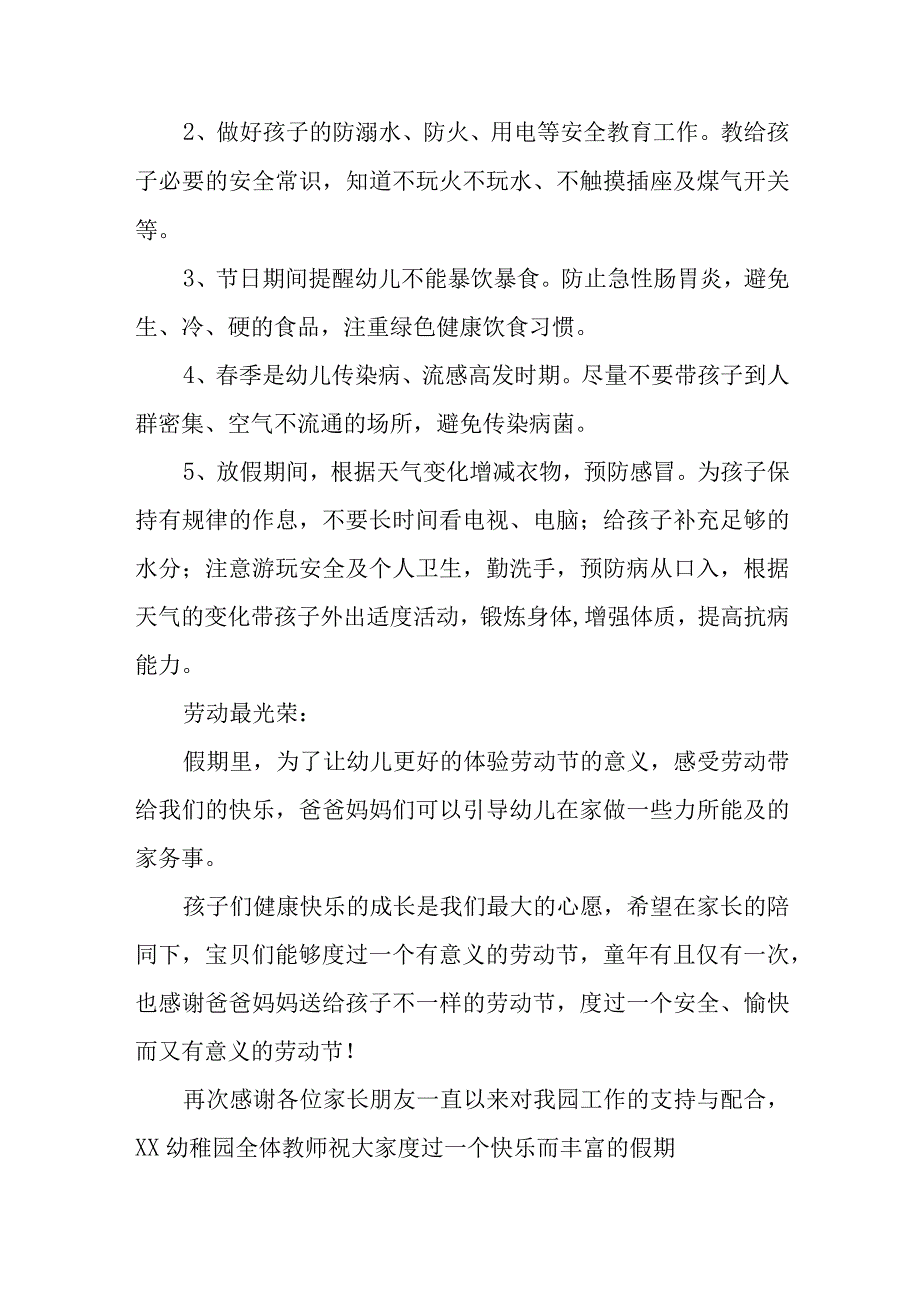 2、做好孩子的防溺水、防火、用电等安全教育工作。教给孩子必要的安全常识，知道不玩火不玩水、不触摸插座及煤气开关等。

3、节日期间提醒幼儿不能暴饮暴食。防止急性肠胃炎，避免生、冷、硬的食品，注重绿色健康饮食习惯。

4、春季是幼儿传染病、流感高发时期。尽量不要带孩子到人群密集、空气不流通的场所，避免传染病菌。

5、放假期间，根据天气变化增减衣物，预防感冒。为孩子保持有规律的作息，不要长时间看电视、电脑；给孩子补充足够的水分；注意游玩安全及个人卫生，勤洗手，预防病从口入，根据天气的变化带孩子外出适度活动，锻炼身体,增强体质，提高抗病能力。

劳动最光荣：

假期里，为了让幼儿更好的体验劳动节的意义，感受劳动带给我们的快乐，爸爸妈妈们可以引导幼儿在家做一些力所能及的家务事。

孩子们健康快乐的成长是我们最大的心愿，希望在家长的陪同下，宝贝们能够度过一个有意义的劳动节，童年有且仅有一次，也感谢爸爸妈妈送给孩子不一样的劳动节，度过一个安全、愉快而又有意义的劳动节！

再次感谢各位家长朋友一直以来对我园工作的支持与配合，XX幼稚园全体教师祝大家度过一个快乐而丰富的假期